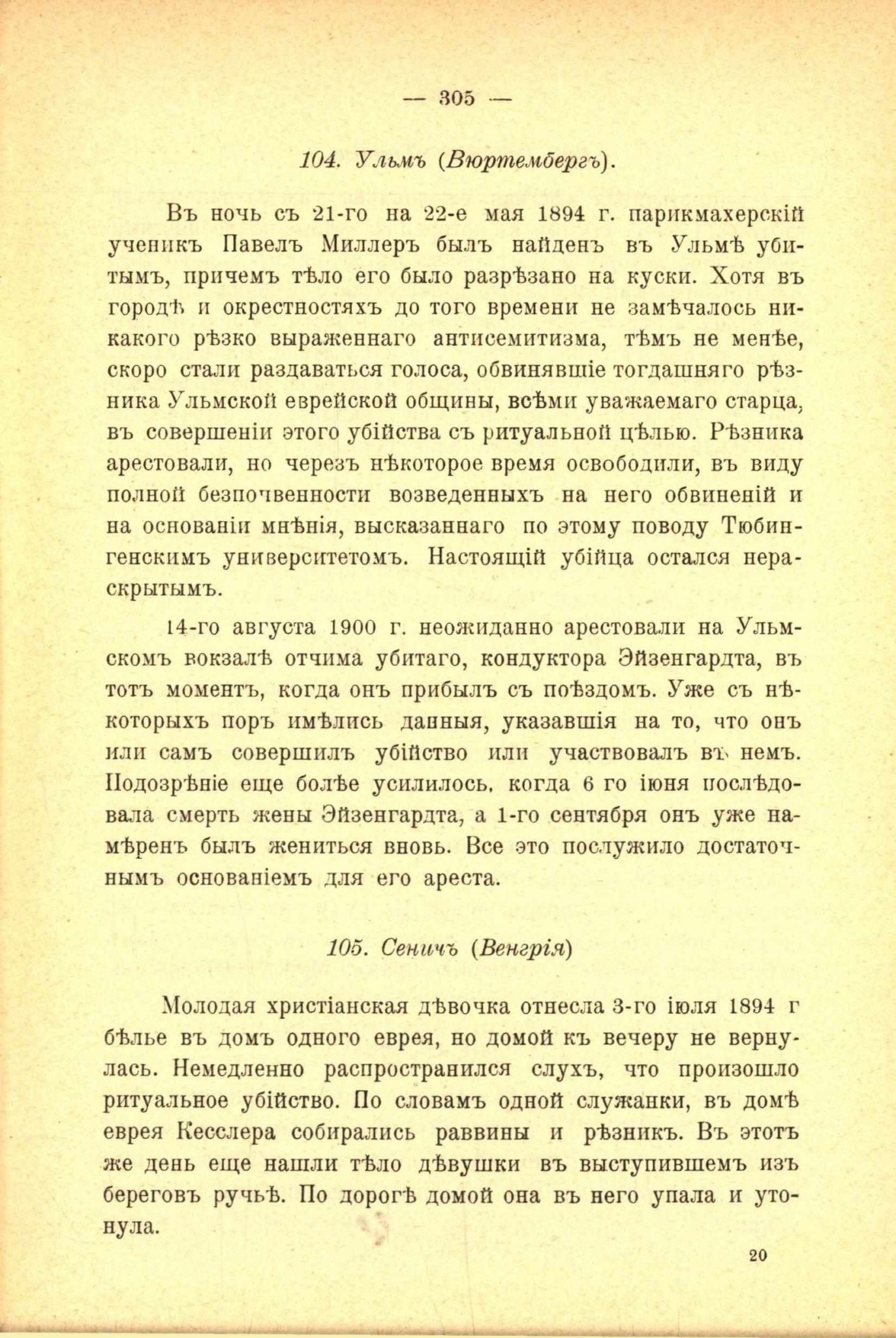 — 305 —

104. Ульмъ (Вюртембергъ).

Въ ночь съ 21-го на 22-е мая 1894 г. парикмахерскій ученикъ Павелъ Миллеръ былъ найденъ въ Ульмѣ убитымъ, причемъ тѣло его было разрѣзано на куски. Хотя въ городѣ и окрестностяхъ до того времени не замѣчалось никакого рѣзко выраженнаго антисемитизма, тѣмъ не менѣе, скоро стали раздаваться голоса, обвинявшіе тогдашняго рѣзника Ульмской еврейской общины, всѣми уважаемаго старца, въ совершеніи этого убійства съ ритуальной цѣлью. Рѣзника арестовали, но черезъ нѣкоторое время освободили, въ виду полной безпочвенности возведенныхъ на него обвиненій и на основаніи мнѣнія, высказаннаго по этому поводу Тюбингенскимъ университетомъ. Настоящій убійца остался нераскрытымъ.

14-го августа 1900 г. неожиданно арестовали на Ульмскомъ вокзалѣ отчима убитаго, кондуктора Эйзенгардта, въ тотъ моментъ, когда онъ прибылъ съ поѣздомъ. Уже съ нѣкоторыхъ поръ имѣлись данныя, указавшія на то, что онъ или самъ совершилъ убійство или участвовалъ въ немъ. Подозрѣніе еще болѣе усилилось, когда 6 го іюня послѣдовала смерть жены Эйзенгардта, а 1-го сентября онъ уже намѣренъ былъ жениться вновь. Все это послужило достаточнымъ основаніемъ для его ареста.

105. Сеничъ (Венгрія)

Молодая христіанская дѣвочка отнесла 3-го іюля 1894 г бѣлье въ домъ одного еврея, но домой къ вечеру не вернулась. Немедленно распространился слухъ, что произошло ритуальное убійство. По словамъ одной служанки, въ домѣ еврея Кесслера собирались раввины и рѣзникъ. Въ этотъ же день еще нашли тѣло дѣвушки въ выступившемъ изъ береговъ ручьѣ. По дорогѣ домой она въ него упала и утонула.

20